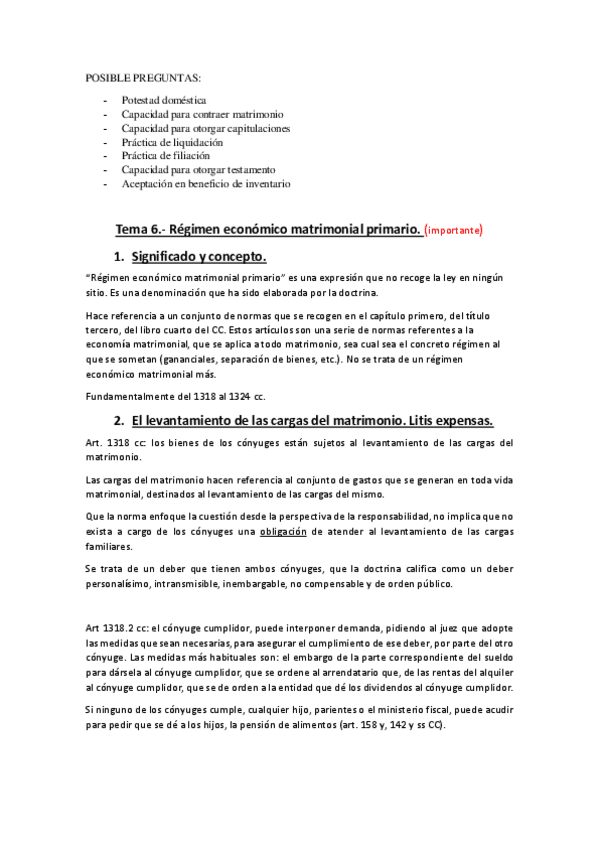 POSIBLE PREGUNTAS:

- Potestad doméstica
- Capacidad para contraer matrimonio
- Capacidad para otorgar capitulaciones
- Práctica de liquidación
- Práctica de filiación
- Capacidad para otorgar testamento
- Aceptación en beneficio de inventario

Tema 6.- Régimen económico matrimonial primario. (importante)

1. Significado y concepto.

"Régimen económico matrimonial primario" es una expresión que no recoge la ley en ningún sitio. Es una denominación que ha sido elaborada por la doctrina.

Hace referencia a un conjunto de normas que se recogen en el capítulo primero, del título tercero, del libro cuarto del CC. Estos artículos son una serie de normas referentes a la economía matrimonial, que se aplica a todo matrimonio, sea cual sea el concreto régimen al que se sometan (gananciales, separación de bienes, etc.). No se trata de un régimen económico matrimonial más.

Fundamentalmente del 1318 al 1324 cc.

2. El levantamiento de las cargas del matrimonio. Litis expensas.

Art. 1318 cc: los bienes de los cónyuges están sujetos al levantamiento de las cargas del matrimonio.

Las cargas del matrimonio hacen referencia al conjunto de gastos que se generan en toda vida matrimonial, destinados al levantamiento de las cargas del mismo.

Que la norma enfoque la cuestión desde la perspectiva de la responsabilidad, no implica que no exista a cargo de los cónyuges una obligación de atender al levantamiento de las cargas familiares.

Se trata de un deber que tienen ambos cónyuges, que la doctrina califica como un deber personalísimo, intransmisible, inembargable, no compensable y de orden público.

Art 1318.2 cc: el cónyuge cumplidor, puede interponer demanda, pidiendo al juez que adopte las medidas que sean necesarias, para asegurar el cumplimiento de ese deber, por parte del otro cónyuge. Las medidas más habituales son: el embargo de la parte correspondiente del sueldo para dársela al cónyuge cumplidor, que se ordene al arrendatario que, de las rentas del alquiler al cónyuge cumplidor, que se de orden a la entidad que dé los dividendos al cónyuge cumplidor.

Si ninguno de los cónyuges cumple, cualquier hijo, parientes o el ministerio fiscal, puede acudir para pedir que se dé a los hijos, la pensión de alimentos (art. 158 y, 142 y ss CC).